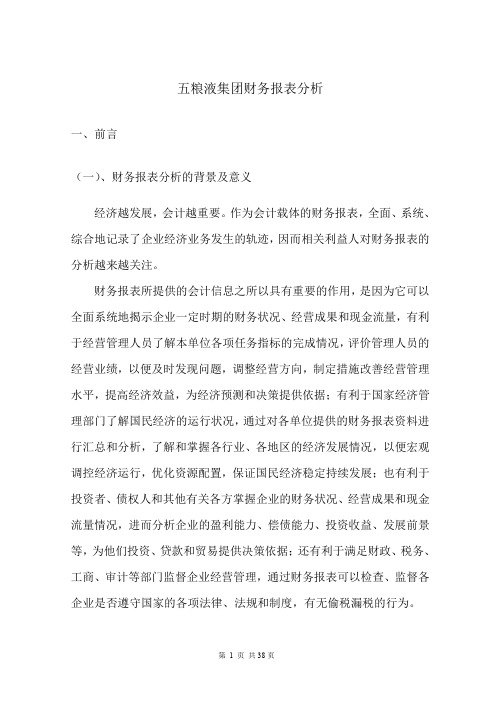 五粮液集团财务报表分析

一、前言

（一）、财务报表分析的背景及意义

经济越发展，会计越重要。作为会计载体的财务报表，全面、系统、综合地记录了企业经济业务发生的轨迹，因而相关利益人对财务报表的分析越来越关注。

财务报表所提供的会计信息之所以具有重要的作用，是因为它可以全面系统地揭示企业一定时期的财务状况、经营成果和现金流量，有利于经营管理人员了解本单位各项任务指标的完成情况，评价管理人员的经营业绩，以便及时发现问题，调整经营方向，制定措施改善经营管理水平，提高经济效益，为经济预测和决策提供依据；有利于国家经济管理部门了解国民经济的运行状况，通过对各单位提供的财务报表资料进行汇总和分析，了解和掌握各行业、各地区的经济发展情况，以便宏观调控经济运行，优化资源配置，保证国民经济稳定持续发展；也有利于投资者、债权人和其他有关各方掌握企业的财务状况、经营成果和现金流量情况，进而分析企业的盈利能力、偿债能力、投资收益、发展前景等，为他们投资、贷款和贸易提供决策依据；还有利于满足财政、税务、工商、审计等部门监督企业经营管理，通过财务报表可以检查、监督各企业是否遵守国家的各项法律、法规和制度，有无偷税漏税的行为。

第 1 页 共 38 页